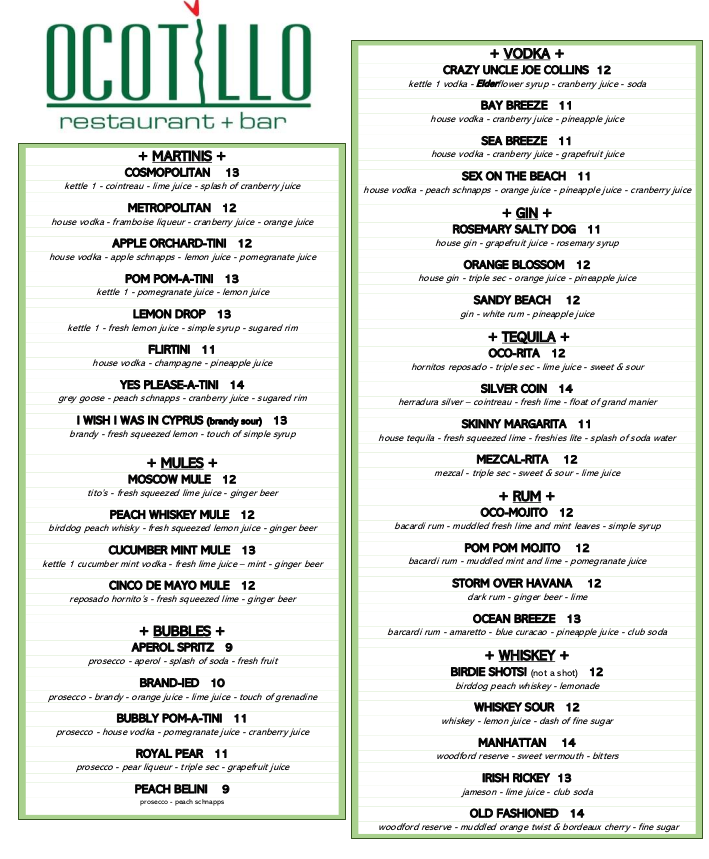 OCOTILLO
restaurant + bar

+ MARTINIS +
COSMOPOLITAN 13
kettle 1 - cointreau - lime juice - splash of cranberry juice

METROPOLITAN 12
house vodka - framboise liqueur - cranberry juice - orange juice

APPLE ORCHARD-TINI 12
house vodka - apple schnapps - lemon juice - pomegranate juice

POM POM-A-TINI 13
kettle 1 - pomegranate juice - lemon juice

LEMON DROP 13
kettle 1 - fresh lemon juice - simple syrup - sugared rim

FLIRTINI 11
house vodka - champagne - pineapple juice

YES PLEASE-A-TINI 14
grey goose - peach schnapps - cranberry juice - sugared rim

I WISH I WAS IN CYPRUS (brandy sour) 13
brandy - fresh squeezed lemon - touch of simple syrup

+ MULES +
MOSCOW MULE 12
tito's - fresh squeezed lime juice - ginger beer

PEACH WHISKEY MULE 12
birddog peach whisky - fresh squeezed lemon juice - ginger beer

CUCUMBER MINT MULE 13
kettle 1 cucumber mint vodka - fresh lime juice – mint - ginger beer

CINCO DE MAYO MULE 12
reposado hornito's - fresh squeezed lime - ginger beer

+ BUBBLES +
APEROL SPRITZ 9
prosecco - aperol - splash of soda - fresh fruit

BRAND-IED 10
prosecco - brandy - orange juice - lime juice - touch of grenadine

BUBBLY POM-A-TINI 11
prosecco - house vodka - pomegranate juice - cranberry juice

ROYAL PEAR 11
prosecco - pear liqueur - triple sec - grapefruit juice

PEACH BELINI 9
prosecco - peach schnapps

+ VODKA +
CRAZY UNCLE JOE COLLINS 12
kettle 1 vodka - Elderflower syrup - cranberry juice - soda

BAY BREEZE 11
house vodka - cranberry juice - pineapple juice

SEA BREEZE 11
house vodka - cranberry juice - grapefruit juice

SEX ON THE BEACH 11
house vodka - peach schnapps - orange juice - pineapple juice - cranberry juice

+ GIN +
ROSEMARY SALTY DOG 11
house gin - grapefruit juice - rosemary syrup

ORANGE BLOSSOM 12
house gin - triple sec - orange juice - pineapple juice

SANDY BEACH 12
gin - white rum - pineapple juice

+ TEQUILA +
OCO-RITA 12
hornitos reposado - triple sec - lime juice - sweet & sour

SILVER COIN 14
herradura silver – cointreau - fresh lime - float of grand manier

SKINNY MARGARITA 11
house tequila - fresh squeezed lime - freshies lite - splash of soda water

MEZCAL-RITA 12
mezcal - triple sec - sweet & sour - lime juice

+ RUM +
OCO-MOJITO 12
bacardi rum - muddled fresh lime and mint leaves - simple syrup

POM POM MOJITO 12
bacardi rum - muddled mint and lime - pomegranate juice

STORM OVER HAVANA 12
dark rum - ginger beer - lime

OCEAN BREEZE 13
barcardi rum - amaretto - blue curacao - pineapple juice - club soda

+ WHISKEY +
BIRDIE SHOTS! (not a shot) 12
birddog peach whiskey - lemonade

WHISKEY SOUR 12
whiskey - lemon juice - dash of fine sugar

MANHATTAN 14
woodford reserve - sweet vermouth - bitters

IRISH RICKEY 13
jameson - lime juice - club soda

OLD FASHIONED 14
woodford reserve - muddled orange twist & bordeaux cherry - fine sugar